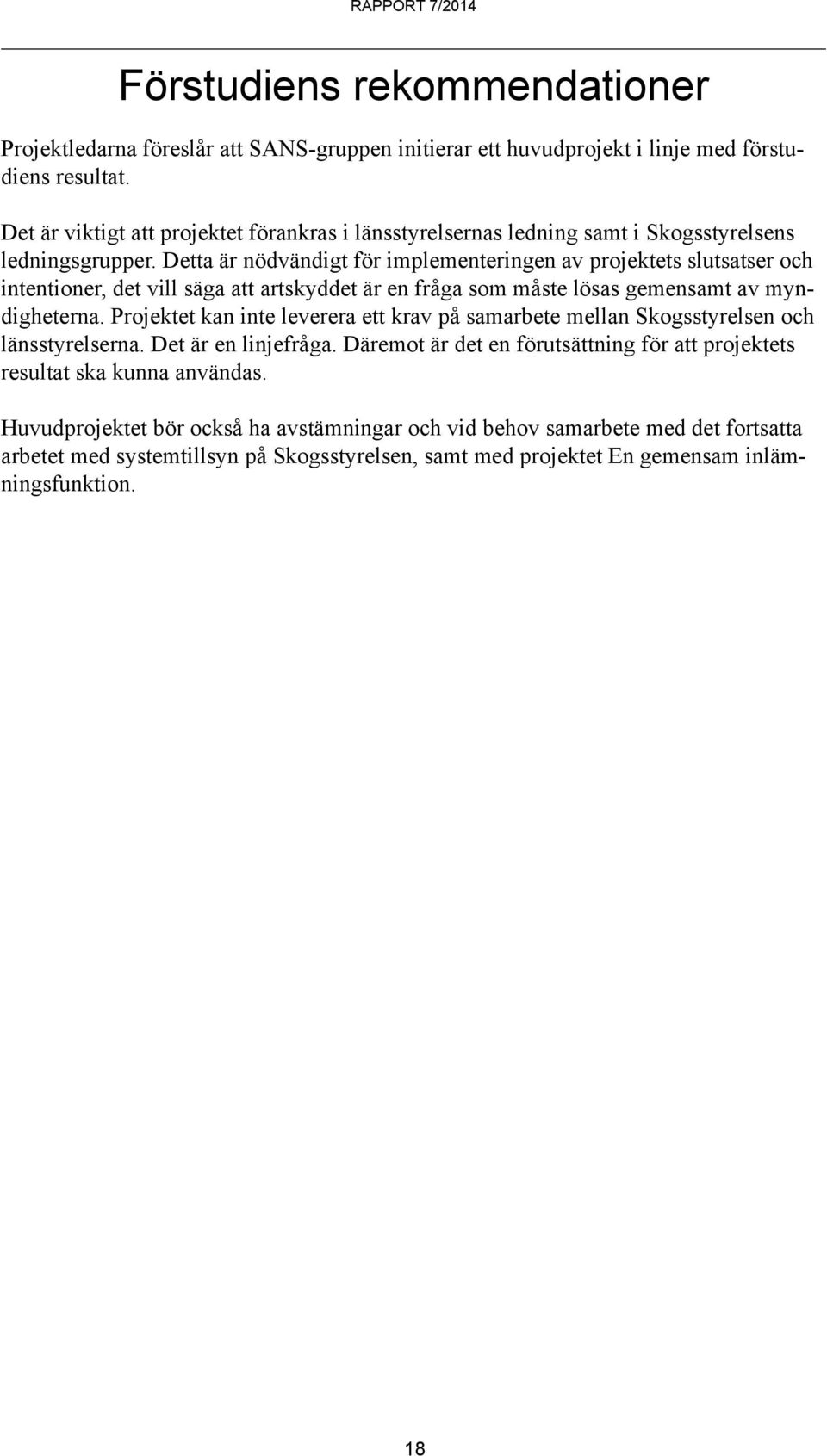 RAPPORT 7/2014

Förstudiens rekommendationer

Projektledarna föreslår att SANS-gruppen initierar ett huvudprojekt i linje med förstudiens resultat.

Det är viktigt att projektet förankras i länsstyrelsernas ledning samt i Skogsstyrelsens ledningsgrupper. Detta är nödvändigt för implementeringen av projektets slutsatser och intentioner, det vill säga att artskyddet är en fråga som måste lösas gemensamt av myndigheterna. Projektet kan inte leverera ett krav på samarbete mellan Skogsstyrelsen och länsstyrelserna. Det är en linjefråga. Däremot är det en förutsättning för att projektets resultat ska kunna användas.

Huvudprojektet bör också ha avstämningar och vid behov samarbete med det fortsatta arbetet med systemtillsyn på Skogsstyrelsen, samt med projektet En gemensam inlämningsfunktion.

18